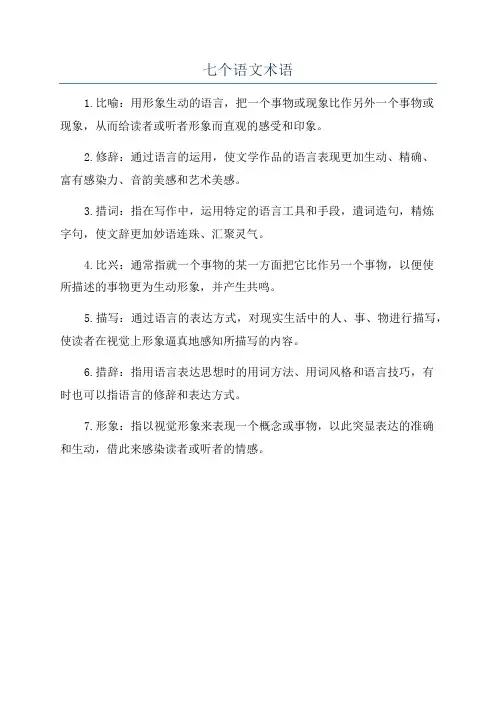 七个语文术语

1.比喻：用形象生动的语言，把一个事物或现象比作另外一个事物或现象，从而给读者或听者形象而直观的感受和印象。

2.修辞：通过语言的运用，使文学作品的语言表现更加生动、精确、富有感染力、音韵美感和艺术美感。

3.措词：指在写作中，运用特定的语言工具和手段，遣词造句，精炼字句，使文辞更加妙语连珠、汇聚灵气。

4.比兴：通常指就一个事物的某一方面把它比作另一个事物，以便使所描述的事物更为生动形象，并产生共鸣。

5.描写：通过语言的表达方式，对现实生活中的人、事、物进行描写，使读者在视觉上形象逼真地感知所描写的内容。

6.措辞：指用语言表达思想时的用词方法、用词风格和语言技巧，有时也可以指语言的修辞和表达方式。

7.形象：指以视觉形象来表现一个概念或事物，以此突显表达的准确和生动，借此来感染读者或听者的情感。